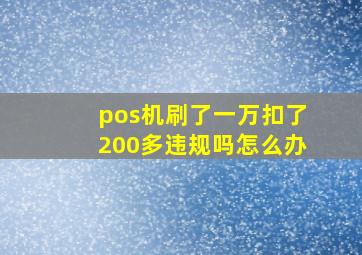 pos机刷了一万扣了200多违规吗怎么办